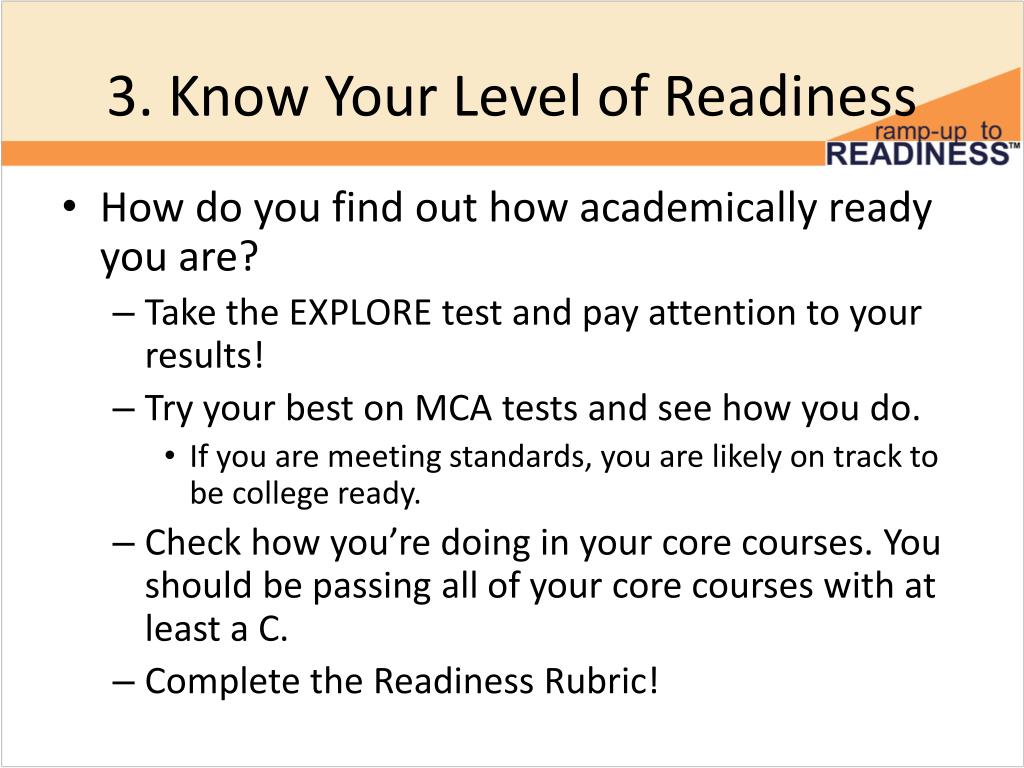 3. Know Your Level of Readiness

ramp-up to READINESS™

• How do you find out how academically ready you are?
 – Take the EXPLORE test and pay attention to your results!
 – Try your best on MCA tests and see how you do.
  • If you are meeting standards, you are likely on track to be college ready.
 – Check how you're doing in your core courses. You should be passing all of your core courses with at least a C.
 – Complete the Readiness Rubric!